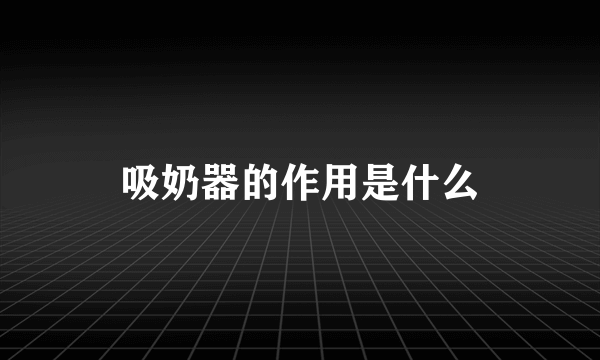 吸奶器的作用是什么